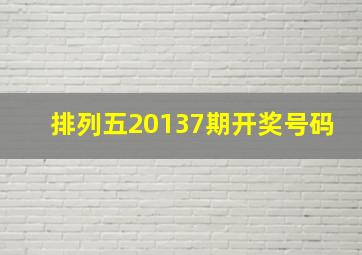 排列五20137期开奖号码